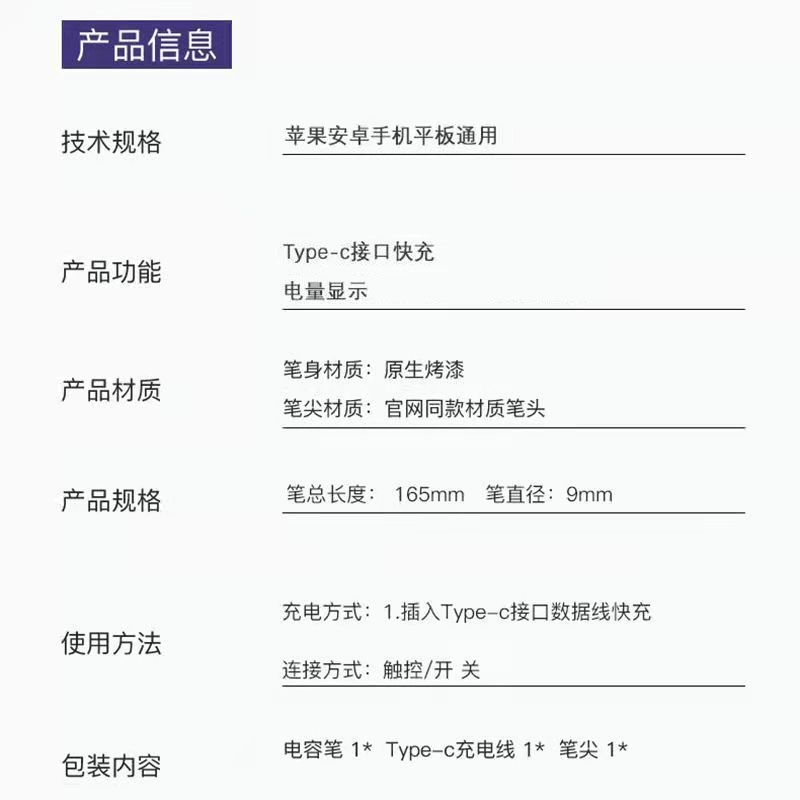 产品信息

技术规格
苹果安卓手机平板通用

产品功能
Type-c接口快充
电量显示

产品材质
笔身材质：原生烤漆
笔尖材质：官网同款材质笔头

产品规格
笔总长度：165mm 笔直径：9mm

使用方法
充电方式：1.插入Type-c接口数据线快充
连接方式：触控/开 关

包装内容
电容笔 1* Type-c充电线 1* 笔尖 1*